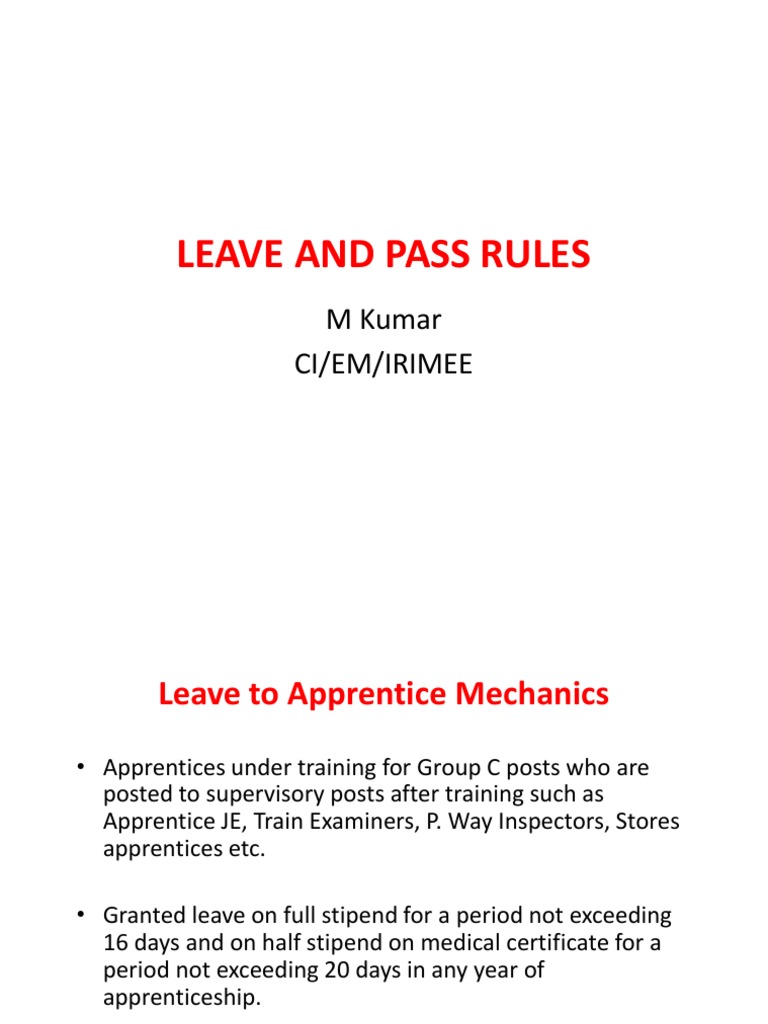 LEAVE AND PASS RULES

M Kumar
CI/EM/IRIMEE

Leave to Apprentice Mechanics

• Apprentices under training for Group C posts who are posted to supervisory posts after training such as Apprentice JE, Train Examiners, P. Way Inspectors, Stores apprentices etc.

• Granted leave on full stipend for a period not exceeding 16 days and on half stipend on medical certificate for a period not exceeding 20 days in any year of apprenticeship.